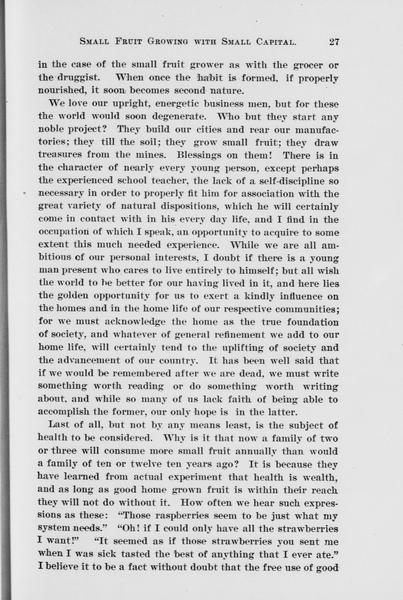 SMALL FRUIT GROWING WITH SMALL CAPITAL. 27

in the case of the small fruit grower as with the grocer or the druggist. When once the habit is formed, if properly nourished, it soon becomes second nature.

We love our upright, energetic business men, but for these the world would soon degenerate. Who but they start any noble project? They build our cities and rear our manufactories; they till the soil; they grow small fruit; they draw treasures from the mines. Blessings on them! There is in the character of nearly every young person, except perhaps the experienced school teacher, the lack of a self-discipline so necessary in order to properly fit him for association with the great variety of natural dispositions, which he will certainly come in contact with in his every day life, and I find in the occupation of which I speak, an opportunity to acquire to some extent this much needed experience. While we are all ambitious of our personal interests, I doubt if there is a young man present who cares to live entirely to himself; but all wish the world to be better for our having lived in it, and here lies the golden opportunity for us to exert a kindly influence on the homes and in the home life of our respective communities; for we must acknowledge the home as the true foundation of society, and whatever of general refinement we add to our home life, will certainly tend to the uplifting of society and the advancement of our country. It has been well said that if we would be remembered after we are dead, we must write something worth reading or do something worth writing about, and while so many of us lack faith of being able to accomplish the former, our only hope is in the latter.

Last of all, but not by any means least, is the subject of health to be considered. Why is it that now a family of two or three will consume more small fruit annually than would a family of ten or twelve ten years ago? It is because they have learned from actual experiment that health is wealth, and as long as good home grown fruit is within their reach they will not do without it. How often we hear such expressions as these: "Those raspberries seem to be just what my system needs." "Oh! if I could only have all the strawberries I want!" "It seemed as if those strawberries you sent me when I was sick tasted the best of anything that I ever ate." I believe it to be a fact without doubt that the free use of good